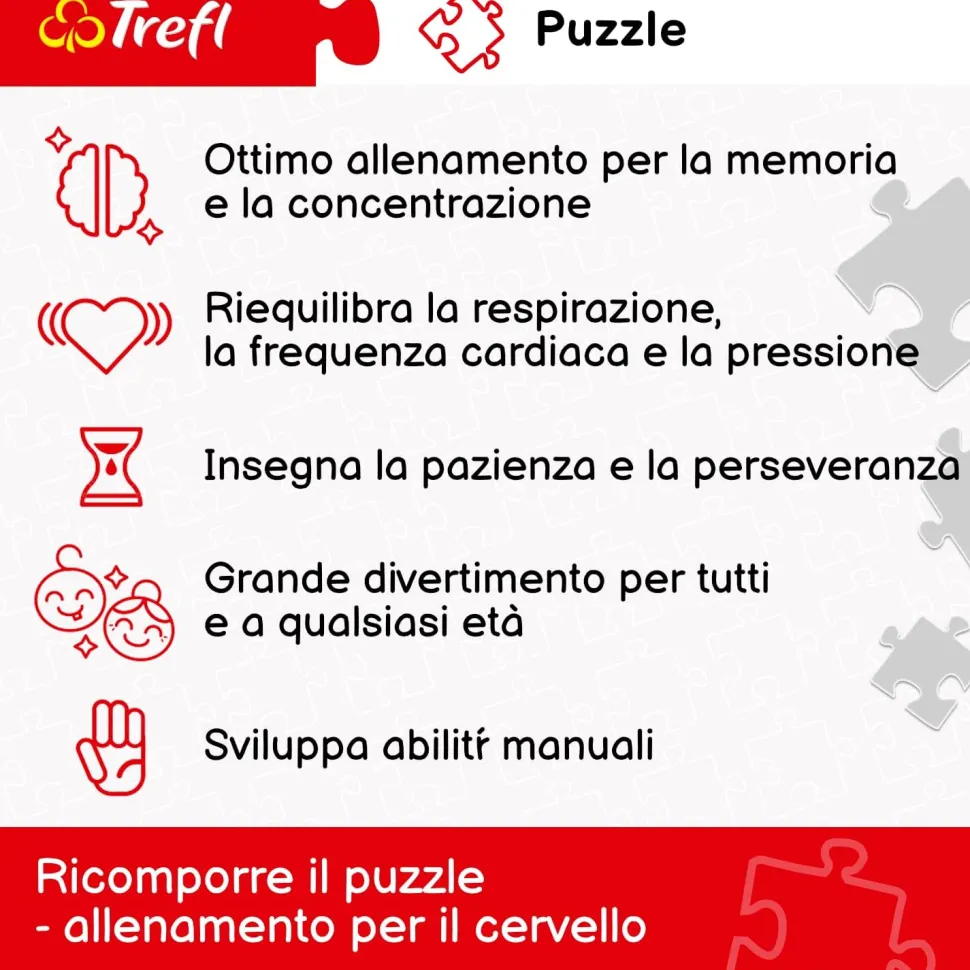 Trefl

Puzzle

Ottimo allenamento per la memoria e la concentrazione

Riequilibra la respirazione, la frequenza cardiaca e la pressione

Insegna la pazienza e la perseveranza

Grande divertimento per tutti e a qualsiasi età

Sviluppa abilitŕ manuali

Ricomporre il puzzle
- allenamento per il cervello